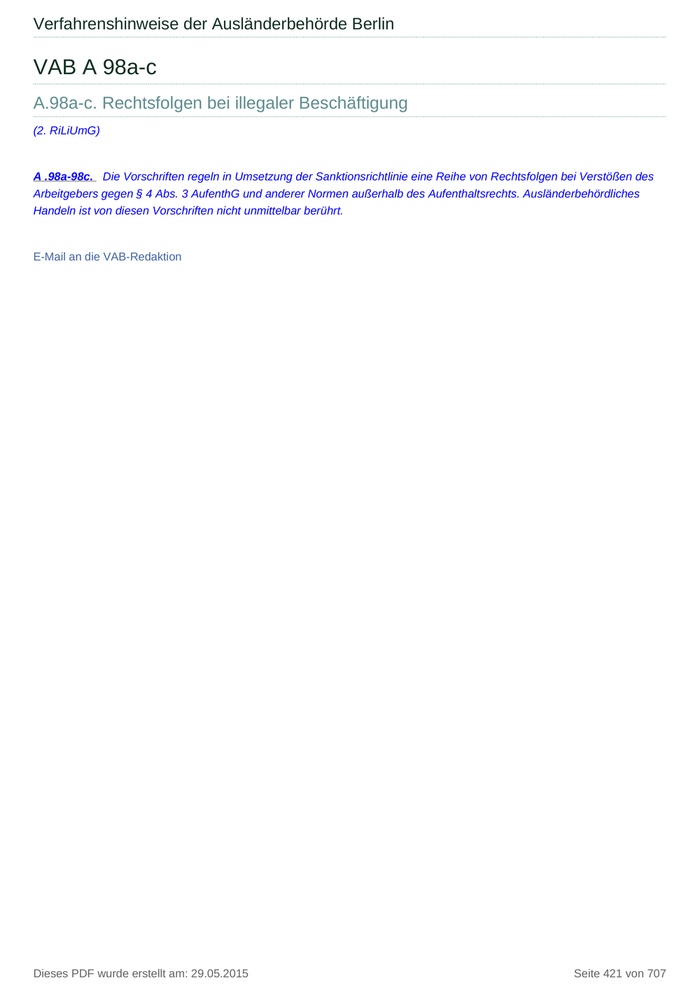 Verfahrenshinweise der Ausländerbehörde Berlin

VAB A 98a-c

A.98a-c. Rechtsfolgen bei illegaler Beschäftigung

(2. RiLiUmG)

A .98a-98c. Die Vorschriften regeln in Umsetzung der Sanktionsrichtlinie eine Reihe von Rechtsfolgen bei Verstößen des Arbeitgebers gegen § 4 Abs. 3 AufenthG und anderer Normen außerhalb des Aufenthaltsrechts. Ausländerbehördliches Handeln ist von diesen Vorschriften nicht unmittelbar berührt.

E-Mail an die VAB-Redaktion

Dieses PDF wurde erstellt am: 29.05.2015

Seite 421 von 707